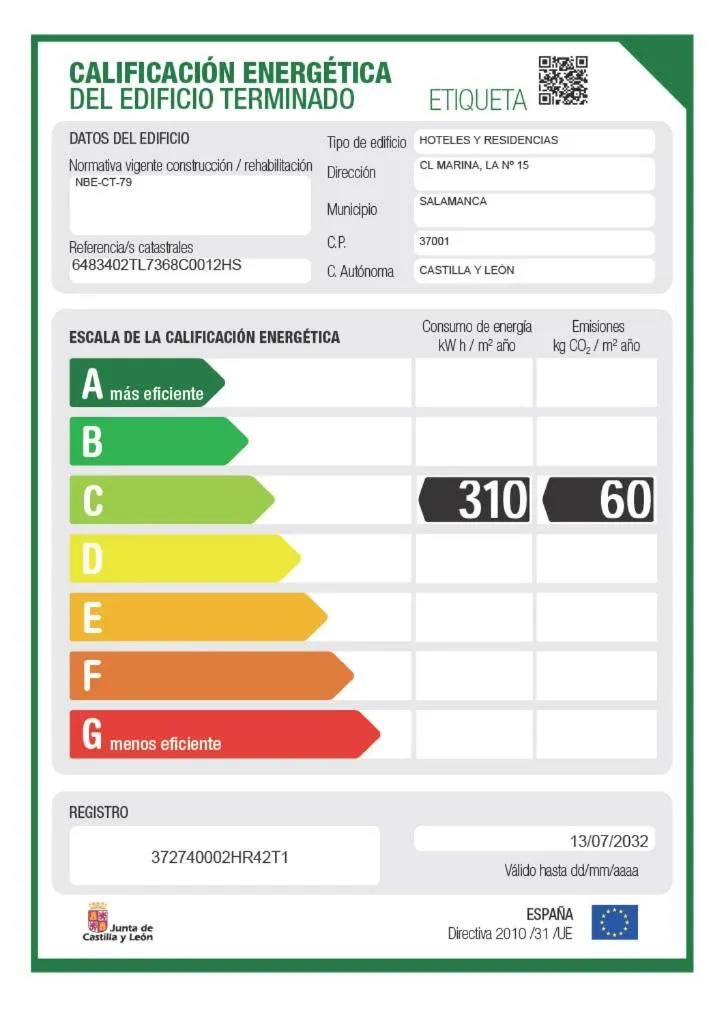 CALIFICACIÓN ENERGÉTICA
DEL EDIFICIO TERMINADO

ETIQUETA

DATOS DEL EDIFICIO

Normativa vigente construcción / rehabilitación
NBE-CT-79

Referencia/s catastrales
6483402TL7368C0012HS

Tipo de edificio HOTELES Y RESIDENCIAS
Dirección CL MARINA, LA Nº 15
Municipio SALAMANCA
C.P. 37001
C. Autónoma CASTILLA Y LEÓN

ESCALA DE LA CALIFICACIÓN ENERGÉTICA

Consumo de energía kW h / m² año

Emisiones kg $CO_2$ / m² año

A más eficiente
B
C 310 60
D
E
F
G menos eficiente

REGISTRO
372740002HR42T1

13/07/2032
Válido hasta dd/mm/aaaa

Junta de Castilla y León

ESPAÑA
Directiva 2010 /31 /UE